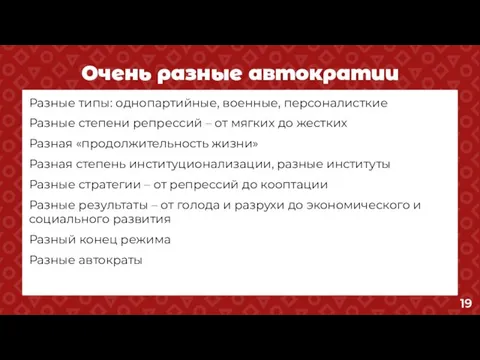 Очень разные автократии

Разные типы: однопартийные, военные, персоналисткие

Разные степени репрессий – от мягких до жестких

Разная «продолжительность жизни»

Разная степень институционализации, разные институты

Разные стратегии – от репрессий до кооптации

Разные результаты – от голода и разрухи до экономического и социального развития

Разный конец режима

Разные автократы

19